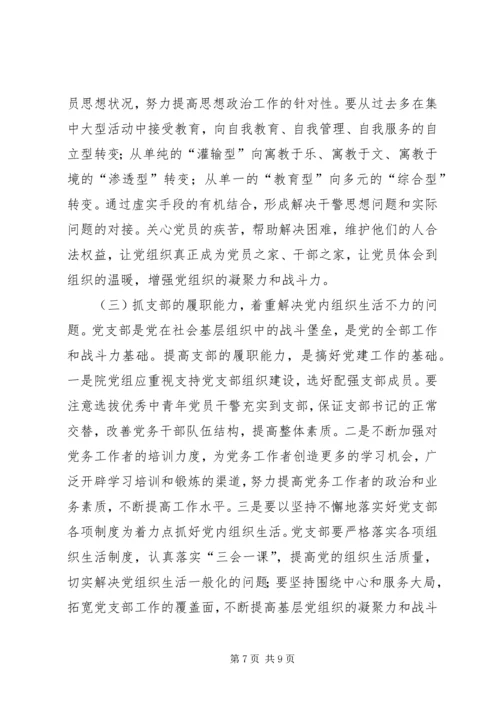 员思想状况，努力提高思想政治工作的针对性。要从过去多在集中大型活动中接受教育，向自我教育、自我管理、自我服务的自立型转变；从单纯的“灌输型”向寓教于乐、寓教于文、寓教于境的“渗透型”转变；从单一的“教育型”向多元的“综合型”转变。通过虚实手段的有机结合，形成解决干警思想问题和实际问题的对接。关心党员的疾苦，帮助解决困难，维护他们的人合法权益，让党组织真正成为党员之家、干部之家，让党员体会到组织的温暖，增强党组织的凝聚力和战斗力。

（三）抓支部的履职能力，着重解决党内组织生活不力的问题。党支部是党在社会基层组织中的战斗堡垒，是党的全部工作和战斗力基础。提高支部的履职能力，是搞好党建工作的基础。一是院党组应重视支持党支部组织建设，选好配强支部成员。要注意选拔优秀中青年党员干警充实到支部，保证支部书记的正常交替，改善党务干部队伍结构，提高整体素质。二是不断加强对党务工作者的培训力度，为党务工作者创造更多的学习机会，广泛开辟学习培训和锻炼的渠道，努力提高党务工作者的政治和业务素质，不断提高工作水平。三是要以坚持不懈地落实好党支部各项制度为着力点抓好党内组织生活。党支部要严格落实各项组织生活制度，认真落实“三会一课”，提高党的组织生活质量，切实解决党组织生活一般化的问题;要坚持围绕中心和服务大局，拓宽党支部工作的覆盖面，不断提高基层党组织的凝聚力和战斗

第 7 页 共 9 页